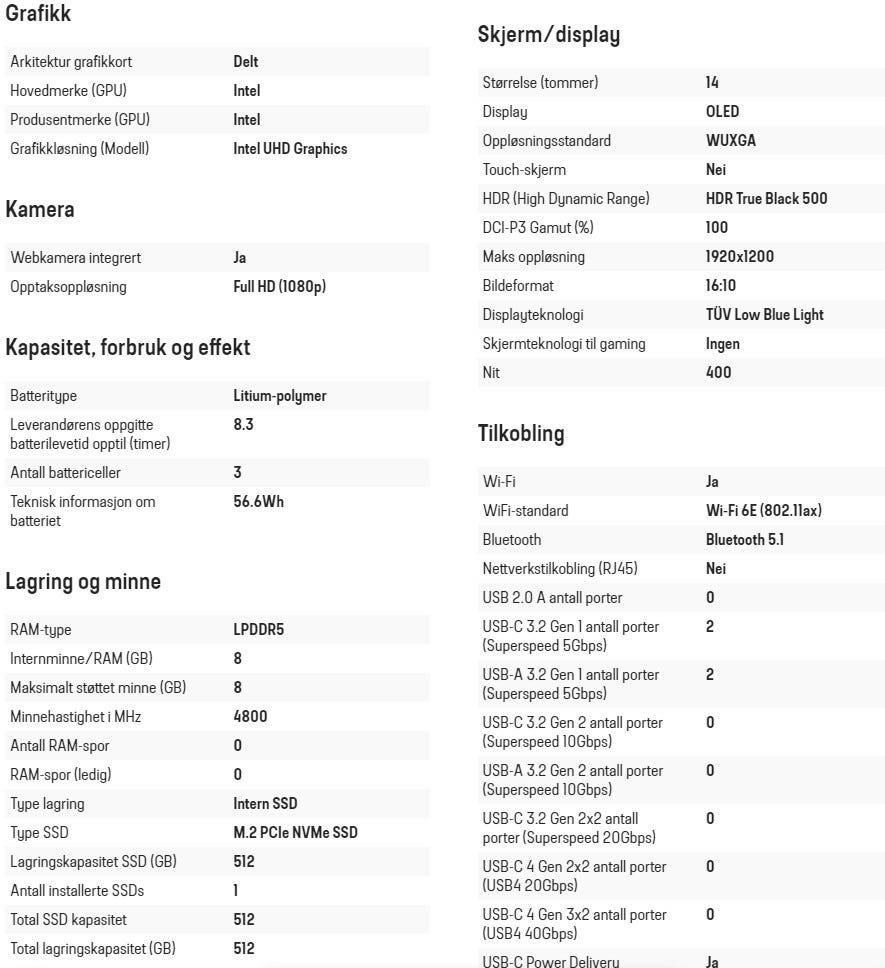 Grafikk

| | |
|---|---|
| Arkitektur grafikkort | Delt |
| Hovedmerke (GPU) | Intel |
| Produsentmerke (GPU) | Intel |
| Grafikkløsning (Modell) | Intel UHD Graphics |

Kamera

| | |
|---|---|
| Webkamera integrert | Ja |
| Opptaksoppløsning | Full HD (1080p) |

Kapasitet, forbruk og effekt

| | |
|---|---|
| Batteritype | Litium-polymer |
| Leverandørens oppgitte batterilevetid opptil (timer) | 8.3 |
| Antall battericeller | 3 |
| Teknisk informasjon om batteriet | 56.6Wh |

Lagring og minne

| | |
|---|---|
| RAM-type | LPDDR5 |
| Internminne/RAM (GB) | 8 |
| Maksimalt støttet minne (GB) | 8 |
| Minnehastighet i MHz | 4800 |
| Antall RAM-spor | 0 |
| RAM-spor (ledig) | 0 |
| Type lagring | Intern SSD |
| Type SSD | M.2 PCIe NVMe SSD |
| Lagringskapasitet SSD (GB) | 512 |
| Antall installerte SSDs | 1 |
| Total SSD kapasitet | 512 |
| Total lagringskapasitet (GB) | 512 |

Skjerm/display

| | |
|---|---|
| Størrelse (tommer) | 14 |
| Display | OLED |
| Oppløsningsstandard | WUXGA |
| Touch-skjerm | Nei |
| HDR (High Dynamic Range) | HDR True Black 500 |
| DCI-P3 Gamut (%) | 100 |
| Maks oppløsning | 1920x1200 |
| Bildeformat | 16:10 |
| Displayteknologi | TÜV Low Blue Light |
| Skjermteknologi til gaming | Ingen |
| Nit | 400 |

Tilkobling

| | |
|---|---|
| Wi-Fi | Ja |
| WiFi-standard | Wi-Fi 6E (802.11ax) |
| Bluetooth | Bluetooth 5.1 |
| Nettverkstilkobling (RJ45) | Nei |
| USB 2.0 A antall porter | 0 |
| USB-C 3.2 Gen 1 antall porter (Superspeed 5Gbps) | 2 |
| USB-A 3.2 Gen 1 antall porter (Superspeed 5Gbps) | 2 |
| USB-C 3.2 Gen 2 antall porter (Superspeed 10Gbps) | 0 |
| USB-A 3.2 Gen 2 antall porter (Superspeed 10Gbps) | 0 |
| USB-C 3.2 Gen 2x2 antall porter (Superspeed 20Gbps) | 0 |
| USB-C 4 Gen 2x2 antall porter (USB4 20Gbps) | 0 |
| USB-C 4 Gen 3x2 antall porter (USB4 40Gbps) | 0 |
| USB-C Power Delivery | Ja |